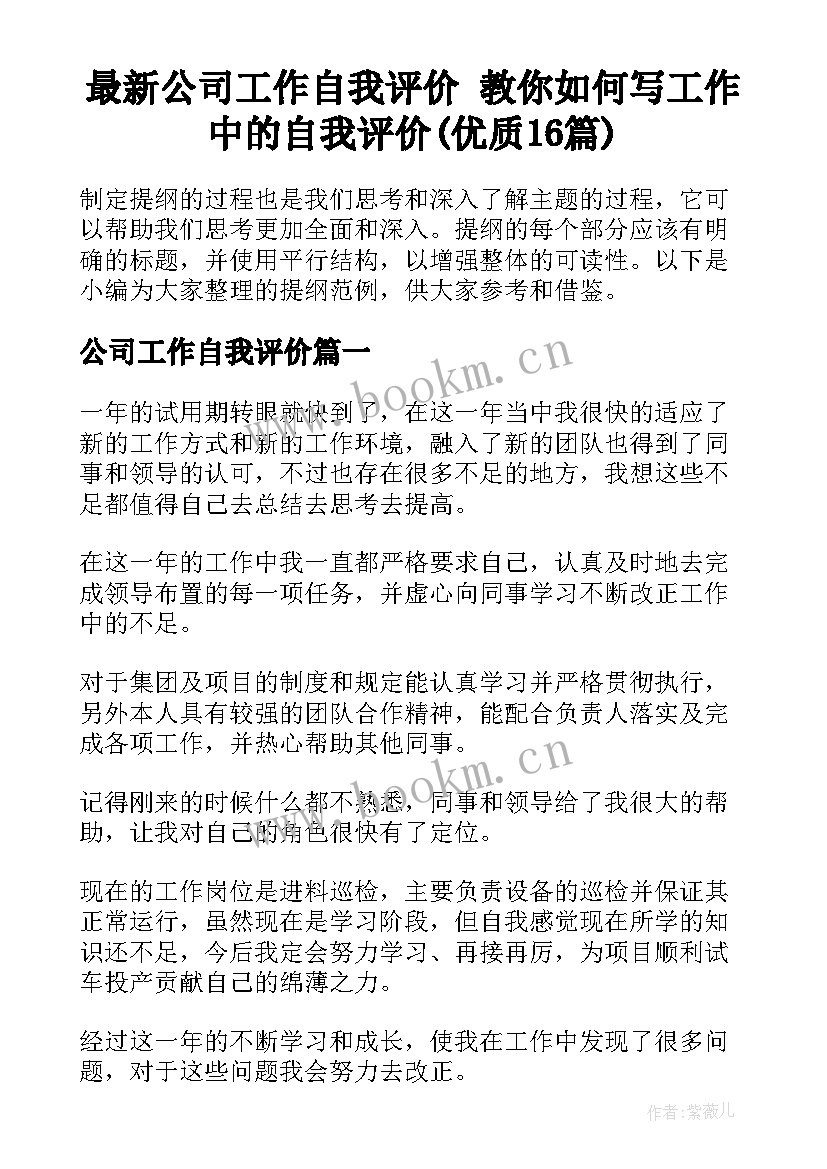 最新公司工作自我评价 教你如何写工作中的自我评价(优质16篇)

制定提纲的过程也是我们思考和深入了解主题的过程，它可以帮助我们思考更加全面和深入。提纲的每个部分应该有明确的标题，并使用平行结构，以增强整体的可读性。以下是小编为大家整理的提纲范例，供大家参考和借鉴。

公司工作自我评价篇一

www.bookm.cn

一年的试用期转眼就快到了，在这一年当中我很快的适应了新的工作方式和新的工作环境，融入了新的团队也得到了同事和领导的认可，不过也存在很多不足的地方，我想这些不足都值得自己去总结去思考去提高。

在这一年的工作中我一直都严格要求自己，认真及时地去完成领导布置的每一项任务，并虚心向同事学习不断改正工作中的不足。

对于集团及项目的制度和规定能认真学习并严格贯彻执行，另外本人具有较强的团队合作精神，能配合负责人落实及完成各项工作，并热心帮助其他同事。

www.bookm.cn

记得刚来的时候什么都不熟悉，同事和领导给了我很大的帮助，让我对自己的角色很快有了定位。

现在的工作岗位是进料巡检，主要负责设备的巡检并保证其正常运行，虽然现在是学习阶段，但自我感觉现在所学的知识还不足，今后我定会努力学习、再接再厉，为项目顺利试车投产贡献自己的绵薄之力。

经过这一年的不断学习和成长，使我在工作中发现了很多问题，对于这些问题我会努力去改正。

作者:紫薇儿